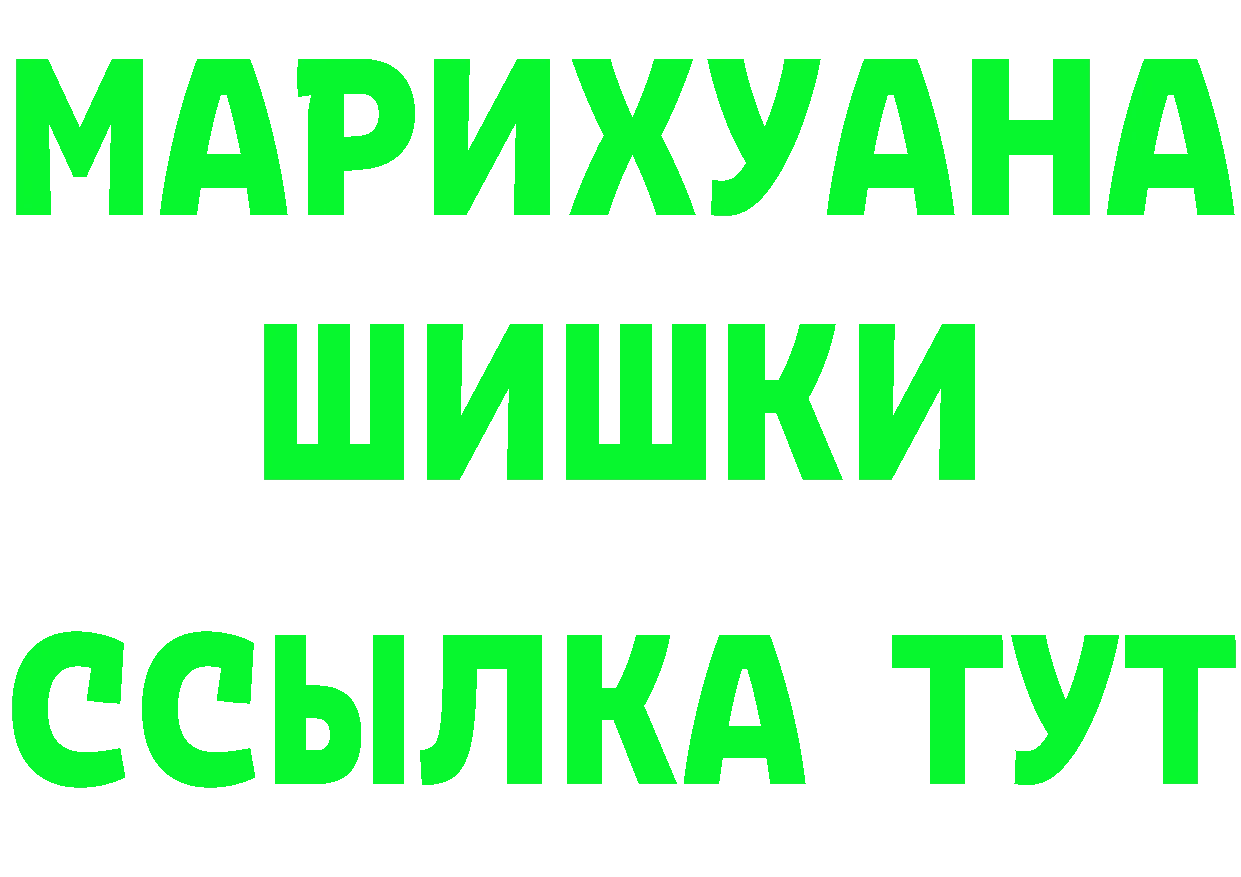 МАРИХУАНА
ШИШКИ
ССЫЛКА ТУТ